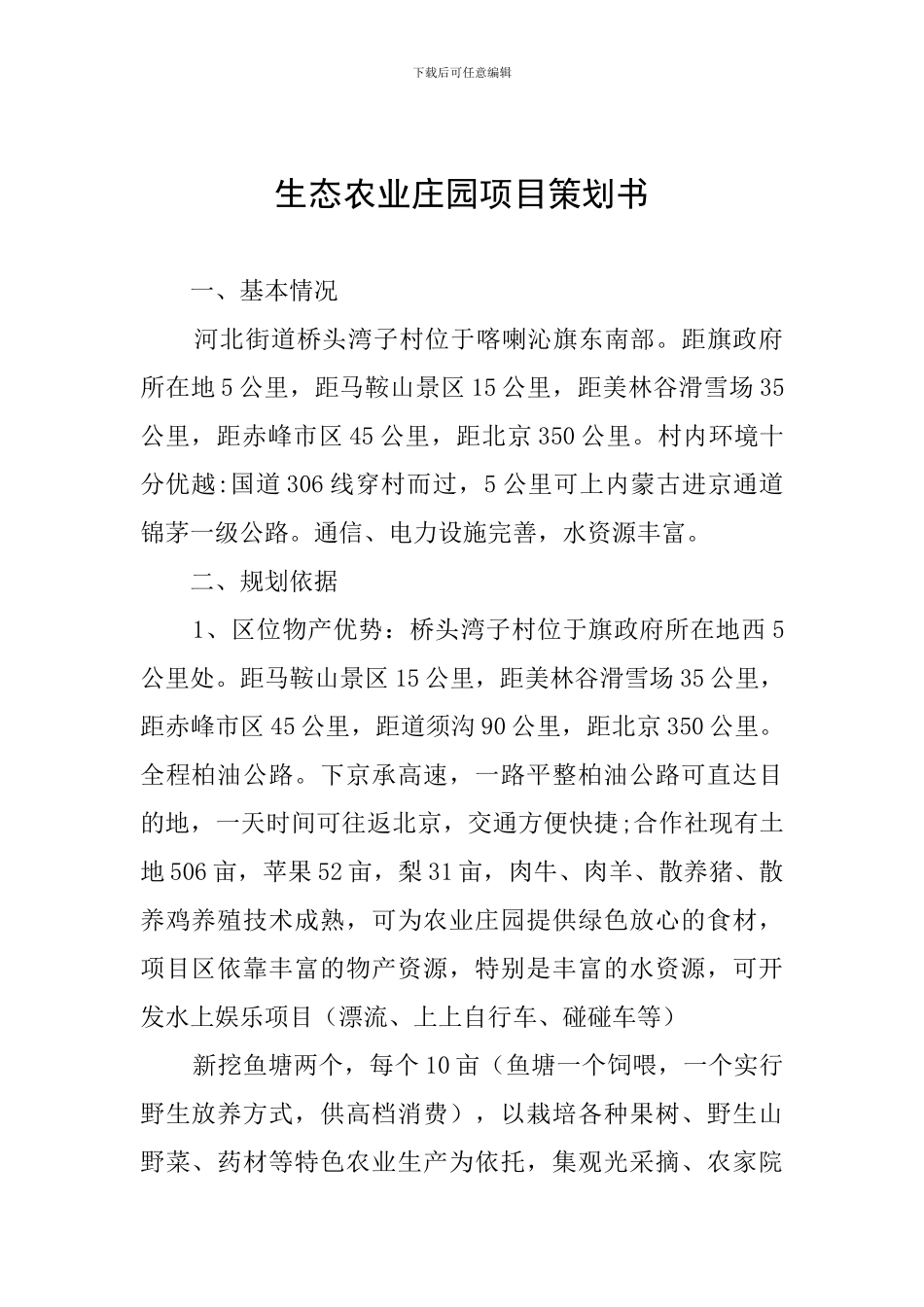 下载后可任意编辑

生态农业庄园项目策划书

一、基本情况

河北街道桥头湾子村位于喀喇沁旗东南部。距旗政府所在地5公里，距马鞍山景区15公里，距美林谷滑雪场35公里，距赤峰市区45公里，距北京350公里。村内环境十分优越:国道306线穿村而过，5公里可上内蒙古进京通道锦茅一级公路。通信、电力设施完善，水资源丰富。

二、规划依据

1、区位物产优势：桥头湾子村位于旗政府所在地西5公里处。距马鞍山景区15公里，距美林谷滑雪场35公里，距赤峰市区45公里，距道须沟90公里，距北京350公里。全程柏油公路。下京承高速，一路平整柏油公路可直达目的地，一天时间可往返北京，交通方便快捷;合作社现有土地506亩，苹果52亩，梨31亩，肉牛、肉羊、散养猪、散养鸡养殖技术成熟，可为农业庄园提供绿色放心的食材，项目区依靠丰富的物产资源，特别是丰富的水资源，可开发水上娱乐项目（漂流、上上自行车、碰碰车等）

新挖鱼塘两个，每个10亩（鱼塘一个饲喂，一个实行野生放养方式，供高档消费），以栽培各种果树、野生山野菜、药材等特色农业生产为依托，集观光采摘、农家院